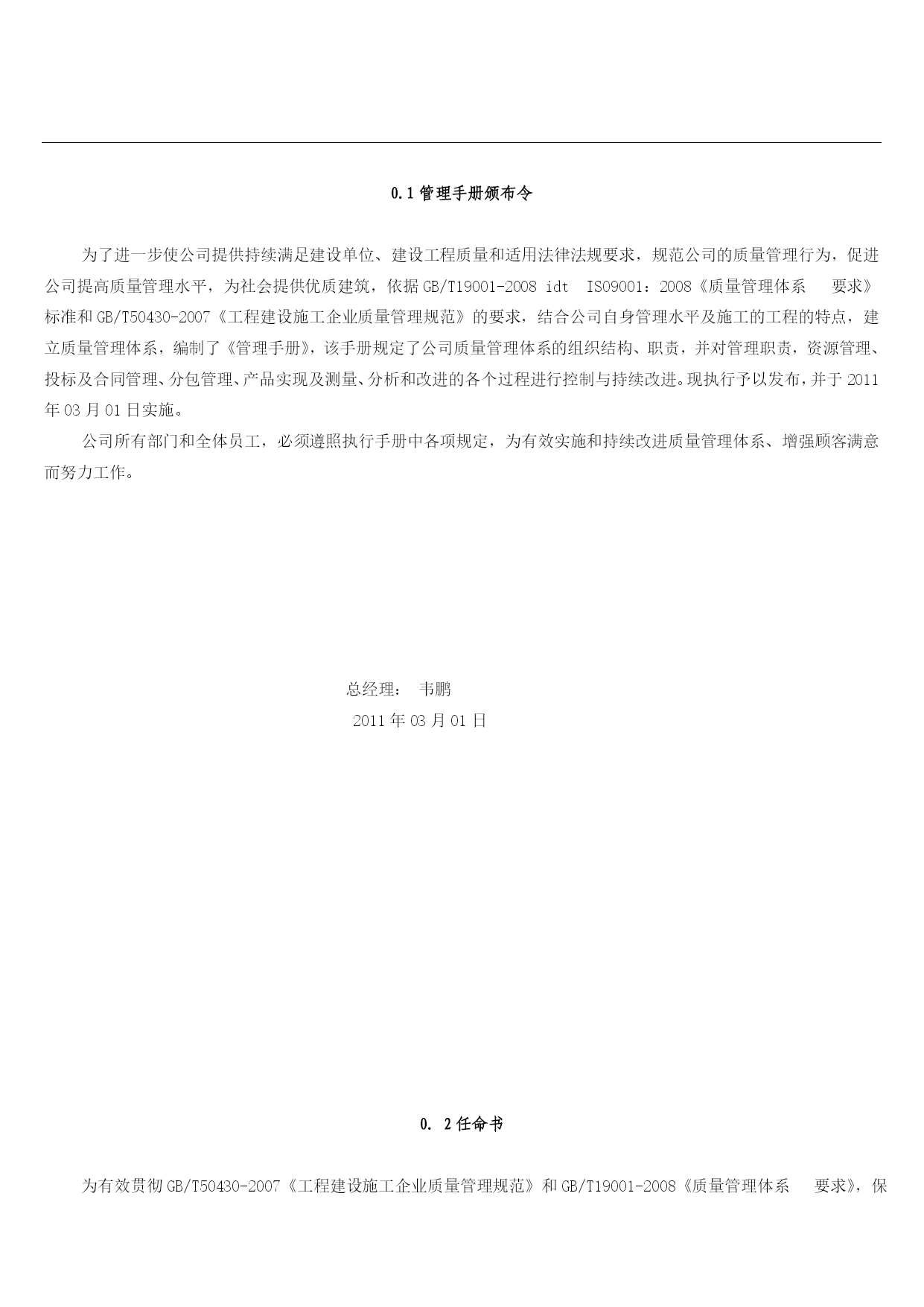 0.1 管理手册颁布令

为了进一步使公司提供持续满足建设单位、建设工程质量和适用法律法规要求，规范公司的质量管理行为，促进公司提高质量管理水平，为社会提供优质建筑，依据 GB/T19001-2008 idt ISO9001：2008《质量管理体系 要求》标准和 GB/T50430-2007《工程建设施工企业质量管理规范》的要求，结合公司自身管理水平及施工的工程的特点，建立质量管理体系，编制了《管理手册》，该手册规定了公司质量管理体系的组织结构、职责，并对管理职责，资源管理、投标及合同管理、分包管理、产品实现及测量、分析和改进的各个过程进行控制与持续改进。现执行予以发布，并于 2011 年 03 月 01 日实施。

公司所有部门和全体员工，必须遵照执行手册中各项规定，为有效实施和持续改进质量管理体系、增强顾客满意而努力工作。

总经理： 韦鹏
2011 年 03 月 01 日

0. 2 任命书

为有效贯彻 GB/T50430-2007《工程建设施工企业质量管理规范》和 GB/T19001-2008《质量管理体系 要求》，保